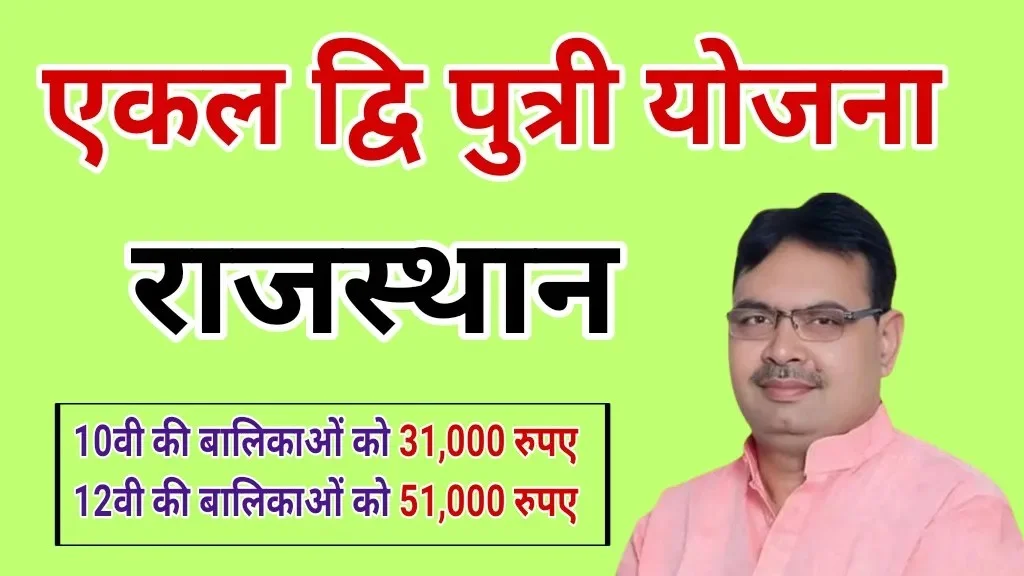 एकल द्वि पुत्री योजना

राजस्थान

10वी की बालिकाओं को 31,000 रुपए
12वी की बालिकाओं को 51,000 रुपए